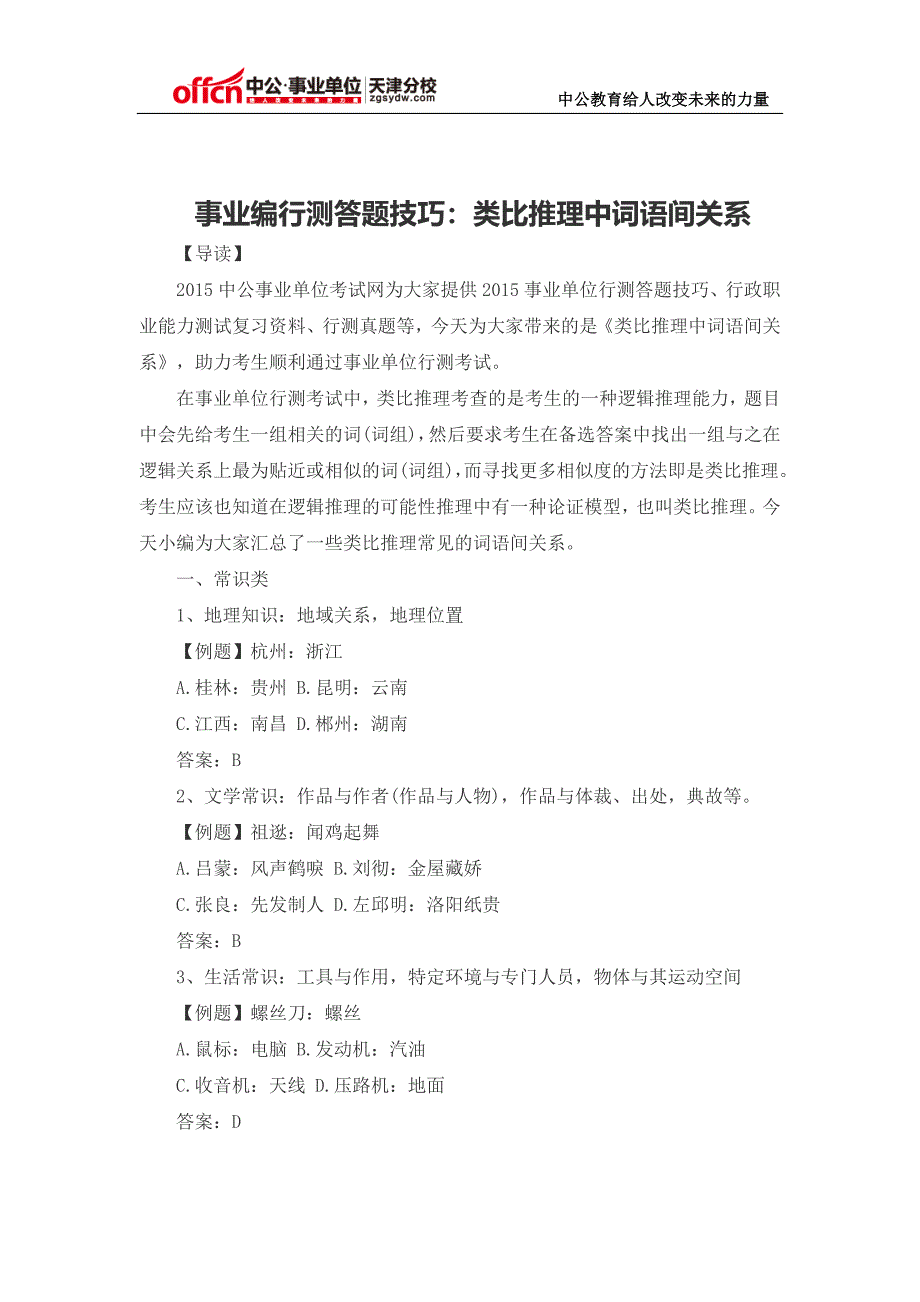 offcn 中公·事业单位 天津分校 zgsydw.com

中公教育给人改变未来的力量

事业编行测答题技巧：类比推理中词语间关系

【导读】

2015 中公事业单位考试网为大家提供 2015 事业单位行测答题技巧、行政职业能力测试复习资料、行测真题等，今天为大家带来的是《类比推理中词语间关系》，助力考生顺利通过事业单位行测考试。

在事业单位行测考试中，类比推理考查的是考生的一种逻辑推理能力，题目中会先给考生一组相关的词(词组)，然后要求考生在备选答案中找出一组与之在逻辑关系上最为贴近或相似的词(词组)，而寻找更多相似度的方法即是类比推理。考生应该也知道在逻辑推理的可能性推理中有一种论证模型，也叫类比推理。今天小编为大家汇总了一些类比推理常见的词语间关系。

一、常识类

1、地理知识：地域关系，地理位置

【例题】杭州：浙江

A.桂林：贵州 B.昆明：云南

C.江西：南昌 D.郴州：湖南

答案：B

2、文学常识：作品与作者(作品与人物)，作品与体裁、出处，典故等。

【例题】祖逖：闻鸡起舞

A.吕蒙：风声鹤唳 B.刘彻：金屋藏娇

C.张良：先发制人 D.左邱明：洛阳纸贵

答案：B

3、生活常识：工具与作用，特定环境与专门人员，物体与其运动空间

【例题】螺丝刀：螺丝

A.鼠标：电脑 B.发动机：汽油

C.收音机：天线 D.压路机：地面

答案：D